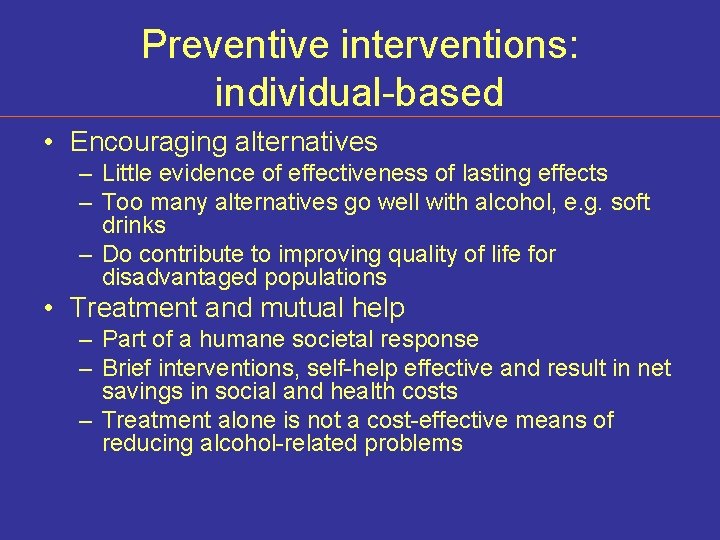 Preventive interventions: individual-based

• Encouraging alternatives
– Little evidence of effectiveness of lasting effects
– Too many alternatives go well with alcohol, e.g. soft drinks
– Do contribute to improving quality of life for disadvantaged populations
• Treatment and mutual help
– Part of a humane societal response
– Brief interventions, self-help effective and result in net savings in social and health costs
– Treatment alone is not a cost-effective means of reducing alcohol-related problems